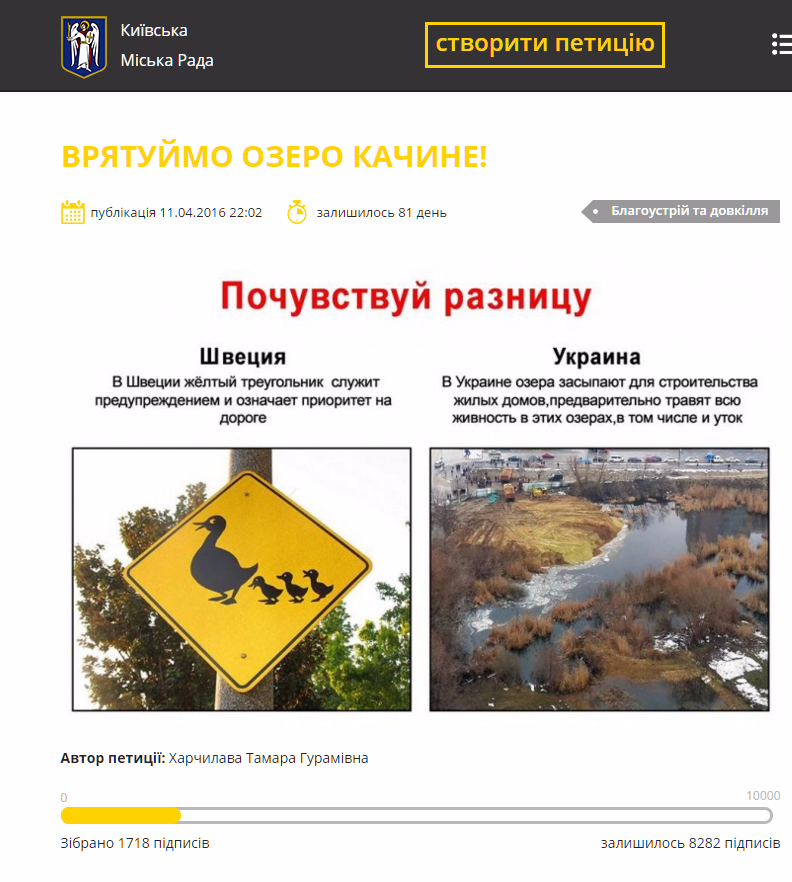 Київська
Міська Рада

створити петицію

ВРЯТУЙМО ОЗЕРО КАЧИНЕ!

публікація 11.04.2016 22:02

залишилось 81 день

Благоустрій та довкілля

Почувствуй разницу

Швеция
В Швеции жёлтый треугольник служит предупреждением и означает приоритет на дороге

Украина
В Украине озера засыпают для строительства жилых домов,предварительно травят всю живность в этих озерах,в том числе и уток

Автор петиції: Харчилава Тамара Гурамівна

0

10000

Зібрано 1718 підписів

залишилось 8282 підписів